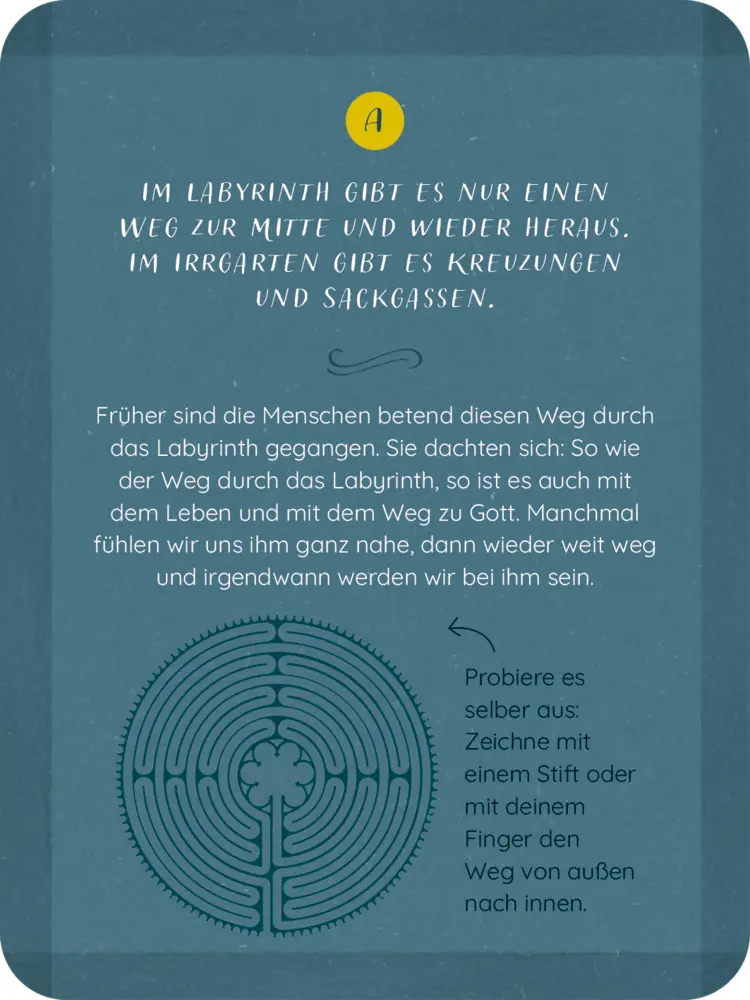 A

IM LABYRINTH GIBT ES NUR EINEN WEG ZUR MITTE UND WIEDER HERAUS. IM IRRGARTEN GIBT ES KREUZUNGEN UND SACKGASSEN.

Früher sind die Menschen betend diesen Weg durch das Labyrinth gegangen. Sie dachten sich: So wie der Weg durch das Labyrinth, so ist es auch mit dem Leben und mit dem Weg zu Gott. Manchmal fühlen wir uns ihm ganz nahe, dann wieder weit weg und irgendwann werden wir bei ihm sein.

Probiere es selber aus: Zeichne mit einem Stift oder mit deinem Finger den Weg von außen nach innen.